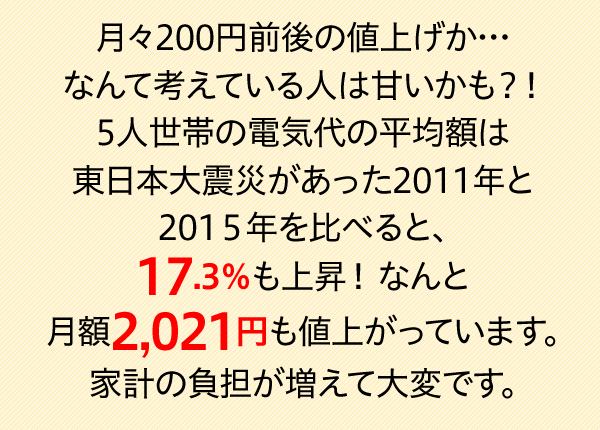 月々200円前後の値上げか…
なんて考えている人は甘いかも？！
5人世帯の電気代の平均額は
東日本大震災があった2011年と
2015年を比べると、
17.3%も上昇！ なんと
月額2,021円も値上がっています。
家計の負担が増えて大変です。